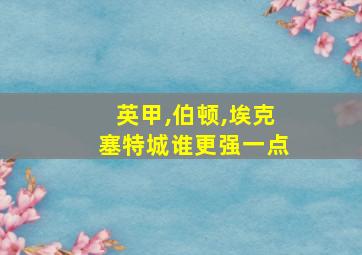 英甲,伯顿,埃克塞特城谁更强一点